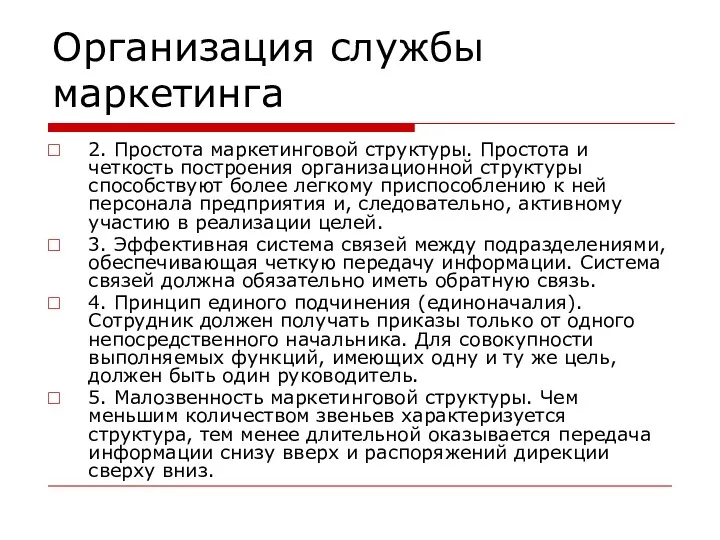 Организация службы маркетинга

2. Простота маркетинговой структуры. Простота и четкость построения организационной структуры способствуют более легкому приспособлению к ней персонала предприятия и, следовательно, активному участию в реализации целей.

3. Эффективная система связей между подразделениями, обеспечивающая четкую передачу информации. Система связей должна обязательно иметь обратную связь.

4. Принцип единого подчинения (единоначалия). Сотрудник должен получать приказы только от одного непосредственного начальника. Для совокупности выполняемых функций, имеющих одну и ту же цель, должен быть один руководитель.

5. Малозвенность маркетинговой структуры. Чем меньшим количеством звеньев характеризуется структура, тем менее длительной оказывается передача информации снизу вверх и распоряжений дирекции сверху вниз.